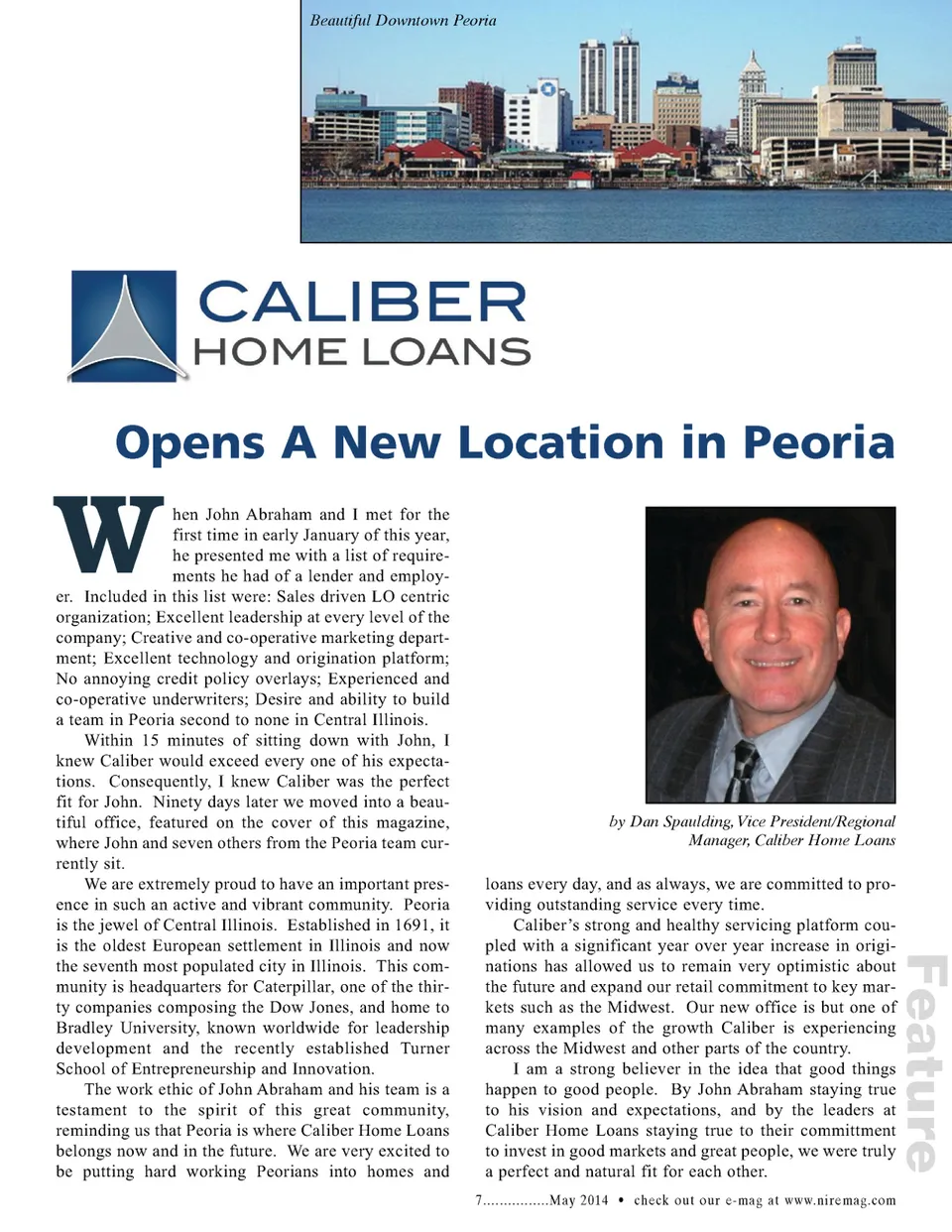 Beautiful Downtown Peoria

CALIBER
HOME LOANS

Opens A New Location in Peoria

When John Abraham and I met for the first time in early January of this year, he presented me with a list of requirements he had of a lender and employer. Included in this list were: Sales driven LO centric organization; Excellent leadership at every level of the company; Creative and co-operative marketing department; Excellent technology and origination platform; No annoying credit policy overlays; Experienced and co-operative underwriters; Desire and ability to build a team in Peoria second to none in Central Illinois.

Within 15 minutes of sitting down with John, I knew Caliber would exceed every one of his expectations. Consequently, I knew Caliber was the perfect fit for John. Ninety days later we moved into a beautiful office, featured on the cover of this magazine, where John and seven others from the Peoria team currently sit.

We are extremely proud to have an important presence in such an active and vibrant community. Peoria is the jewel of Central Illinois. Established in 1691, it is the oldest European settlement in Illinois and now the seventh most populated city in Illinois. This community is headquarters for Caterpillar, one of the thirty companies composing the Dow Jones, and home to Bradley University, known worldwide for leadership development and the recently established Turner School of Entrepreneurship and Innovation.

The work ethic of John Abraham and his team is a testament to the spirit of this great community, reminding us that Peoria is where Caliber Home Loans belongs now and in the future. We are very excited to be putting hard working Peorians into homes and

by Dan Spaulding, Vice President/Regional Manager, Caliber Home Loans

loans every day, and as always, we are committed to providing outstanding service every time.

Caliber's strong and healthy servicing platform coupled with a significant year over year increase in originations has allowed us to remain very optimistic about the future and expand our retail commitment to key markets such as the Midwest. Our new office is but one of many examples of the growth Caliber is experiencing across the Midwest and other parts of the country.

I am a strong believer in the idea that good things happen to good people. By John Abraham staying true to his vision and expectations, and by the leaders at Caliber Home Loans staying true to their committment to invest in good markets and great people, we were truly a perfect and natural fit for each other.

Feature

7................May 2014 • check out our e-mag at www.niremag.com